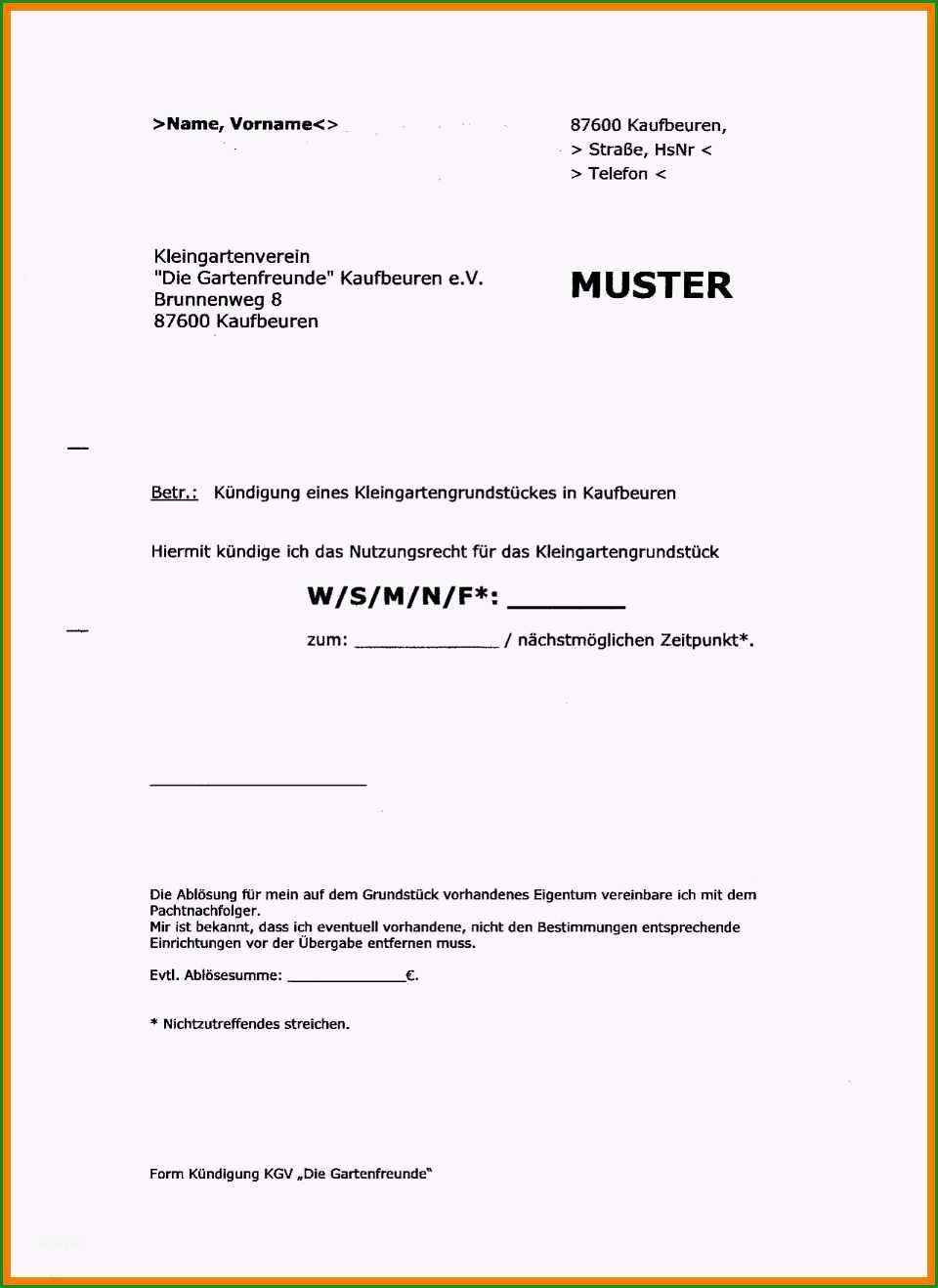 >Name, Vorname<>

87600 Kaufbeuren,
> Straße, HsNr <
> Telefon <

Kleingartenverein
"Die Gartenfreunde" Kaufbeuren e.V.
Brunnenweg 8
87600 Kaufbeuren

MUSTER

Betr.: Kündigung eines Kleingartengrundstückes in Kaufbeuren

Hiermit kündige ich das Nutzungsrecht für das Kleingartengrundstück

W/S/M/N/F*: ________

zum: ______________ / nächstmöglichen Zeitpunkt*.

______________________

Die Ablösung für mein auf dem Grundstück vorhandenes Eigentum vereinbare ich mit dem Pachtnachfolger.
Mir ist bekannt, dass ich eventuell vorhandene, nicht den Bestimmungen entsprechende Einrichtungen vor der Übergabe entfernen muss.

Evtl. Ablösesumme: ______________€.

* Nichtzutreffendes streichen.

Form Kündigung KGV „Die Gartenfreunde"